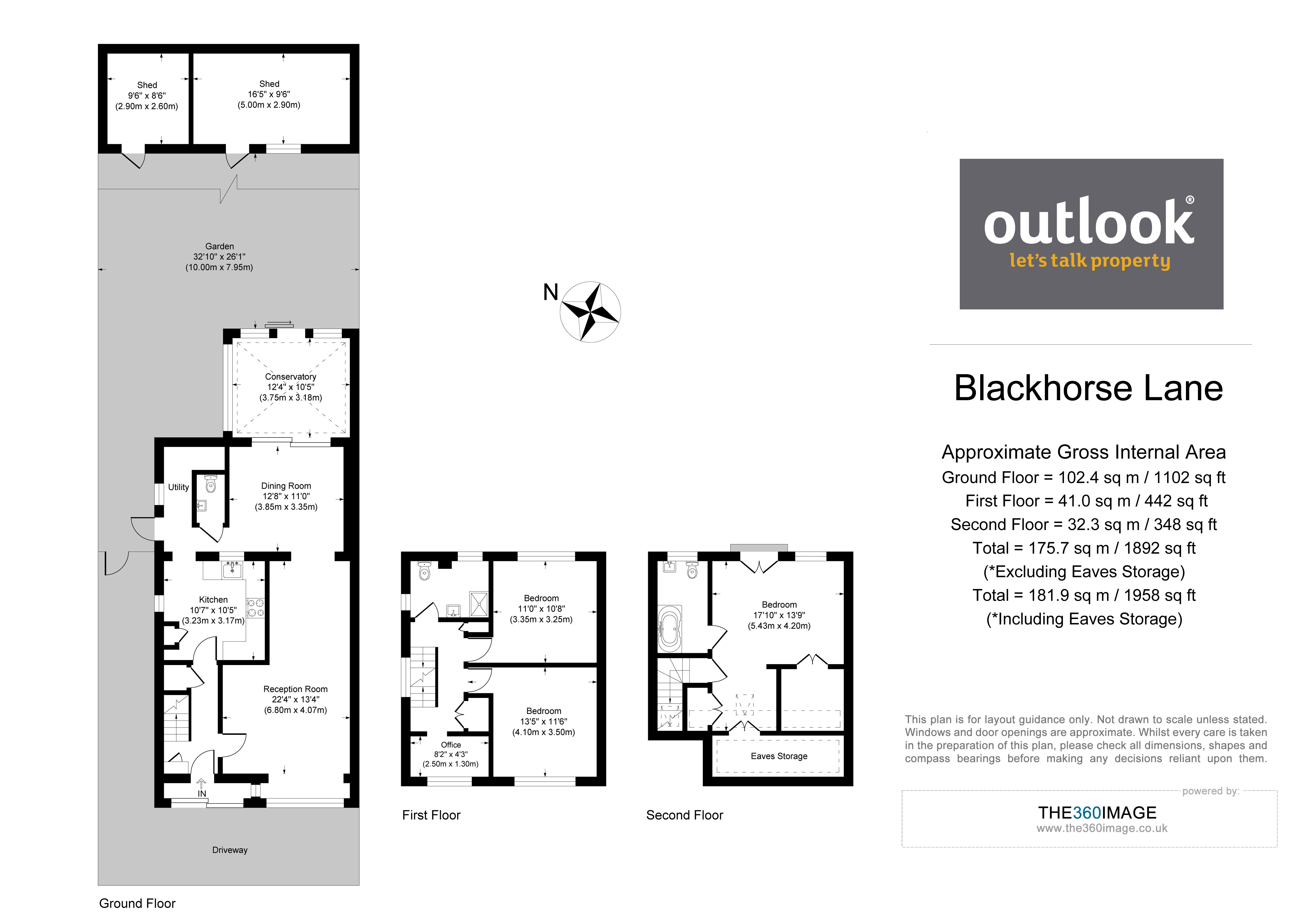 Shed
9'6" x 8'6"
(2.90m x 2.60m)

Shed
16'5" x 9'6"
(5.00m x 2.90m)

Garden
32'10" x 26'1"
(10.00m x 7.95m)

Conservatory
12'4" x 10'5"
(3.75m x 3.18m)

Utility

Dining Room
12'8" x 11'0"
(3.85m x 3.35m)

Kitchen
10'7" x 10'5"
(3.23m x 3.17m)

Reception Room
22'4" x 13'4"
(6.80m x 4.07m)

IN

Driveway

Ground Floor

N

Bedroom
11'0" x 10'8"
(3.35m x 3.25m)

Bedroom
13'5" x 11'6"
(4.10m x 3.50m)

Office
8'2" x 4'3"
(2.50m x 1.30m)

First Floor

Bedroom
17'10" x 13'9"
(5.43m x 4.20m)

Eaves Storage

Second Floor

outlook®
let's talk property

Blackhorse Lane

Approximate Gross Internal Area
Ground Floor = 102.4 sq m / 1102 sq ft
First Floor = 41.0 sq m / 442 sq ft
Second Floor = 32.3 sq m / 348 sq ft
Total = 175.7 sq m / 1892 sq ft
(*Excluding Eaves Storage)
Total = 181.9 sq m / 1958 sq ft
(*Including Eaves Storage)

This plan is for layout guidance only. Not drawn to scale unless stated. Windows and door openings are approximate. Whilst every care is taken in the preparation of this plan, please check all dimensions, shapes and compass bearings before making any decisions reliant upon them.

powered by:
THE360IMAGE
www.the360image.co.uk